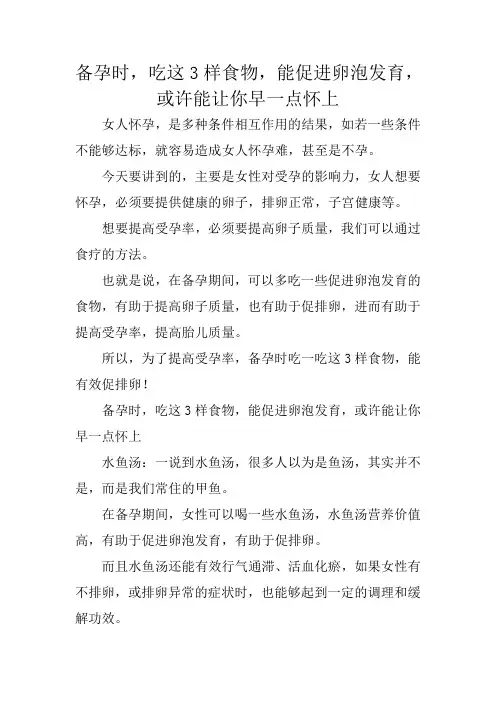 备孕时，吃这 3 样食物，能促进卵泡发育，或许能让你早一点怀上

女人怀孕，是多种条件相互作用的结果，如若一些条件不能够达标，就容易造成女人怀孕难，甚至是不孕。

今天要讲到的，主要是女性对受孕的影响力，女人想要怀孕，必须要提供健康的卵子，排卵正常，子宫健康等。

想要提高受孕率，必须要提高卵子质量，我们可以通过食疗的方法。

也就是说，在备孕期间，可以多吃一些促进卵泡发育的食物，有助于提高卵子质量，也有助于促排卵，进而有助于提高受孕率，提高胎儿质量。

所以，为了提高受孕率，备孕时吃一吃这 3 样食物，能有效促排卵！

备孕时，吃这 3 样食物，能促进卵泡发育，或许能让你早一点怀上

水鱼汤：一说到水鱼汤，很多人以为是鱼汤，其实并不是，而是我们常住的甲鱼。

在备孕期间，女性可以喝一些水鱼汤，水鱼汤营养价值高，有助于促进卵泡发育，有助于促排卵。

而且水鱼汤还能有效行气通滞、活血化瘀，如果女性有不排卵，或排卵异常的症状时，也能够起到一定的调理和缓解功效。